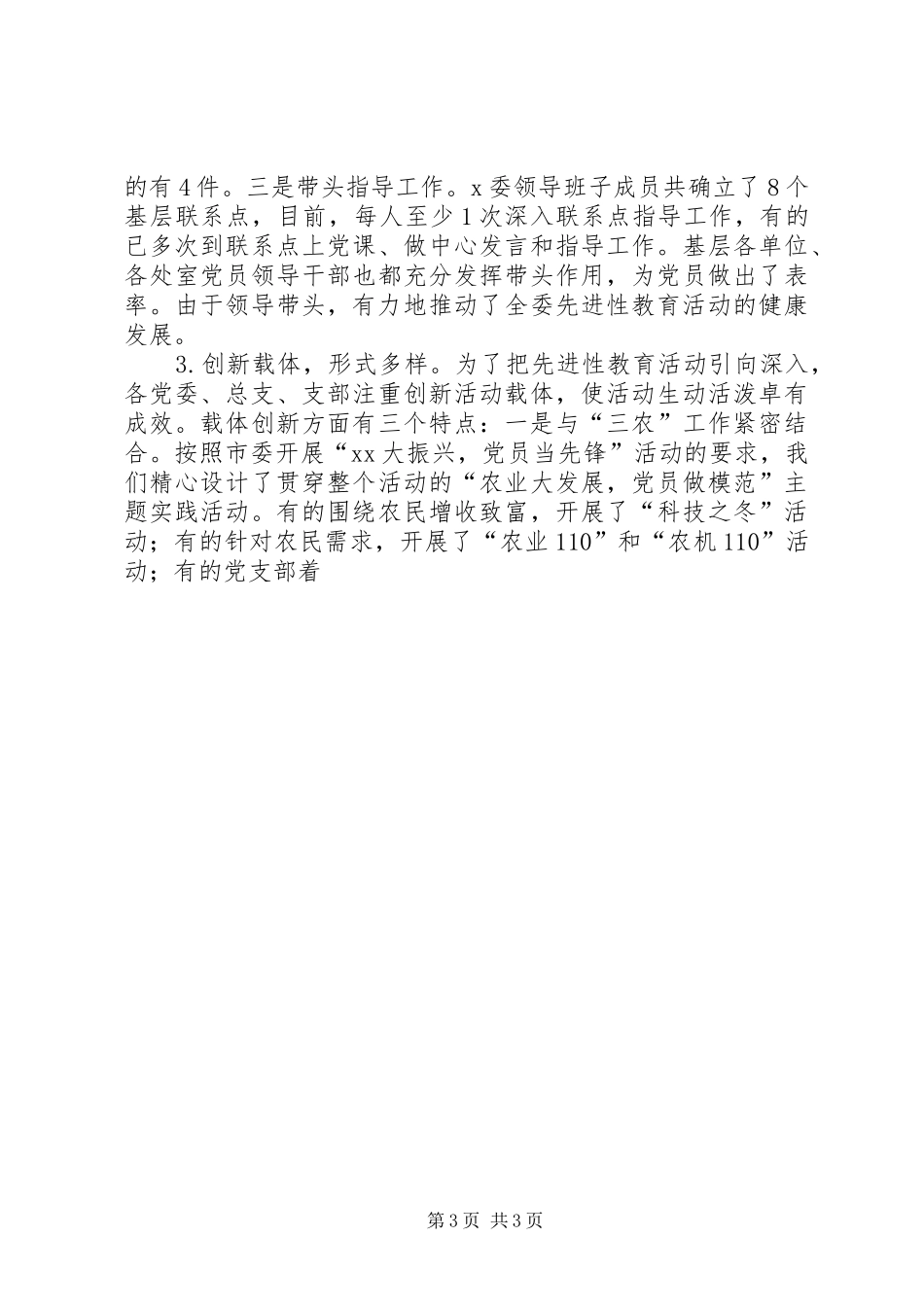 的有4件。三是带头指导工作。x委领导班子成员共确立了8个基层联系点，目前，每人至少1次深入联系点指导工作，有的已多次到联系点上党课、做中心发言和指导工作。基层各单位、各处室党员领导干部也都充分发挥带头作用，为党员做出了表率。由于领导带头，有力地推动了全委先进性教育活动的健康发展。

3.创新载体，形式多样。为了把先进性教育活动引向深入，各党委、总支、支部注重创新活动载体，使活动生动活泼卓有成效。载体创新方面有三个特点：一是与“三农”工作紧密结合。按照市委开展“xx大振兴，党员当先锋”活动的要求，我们精心设计了贯穿整个活动的“农业大发展，党员做模范”主题实践活动。有的围绕农民增收致富，开展了“科技之冬”活动；有的针对农民需求，开展了“农业110”和“农机110”活动；有的党支部着

第3页 共3页